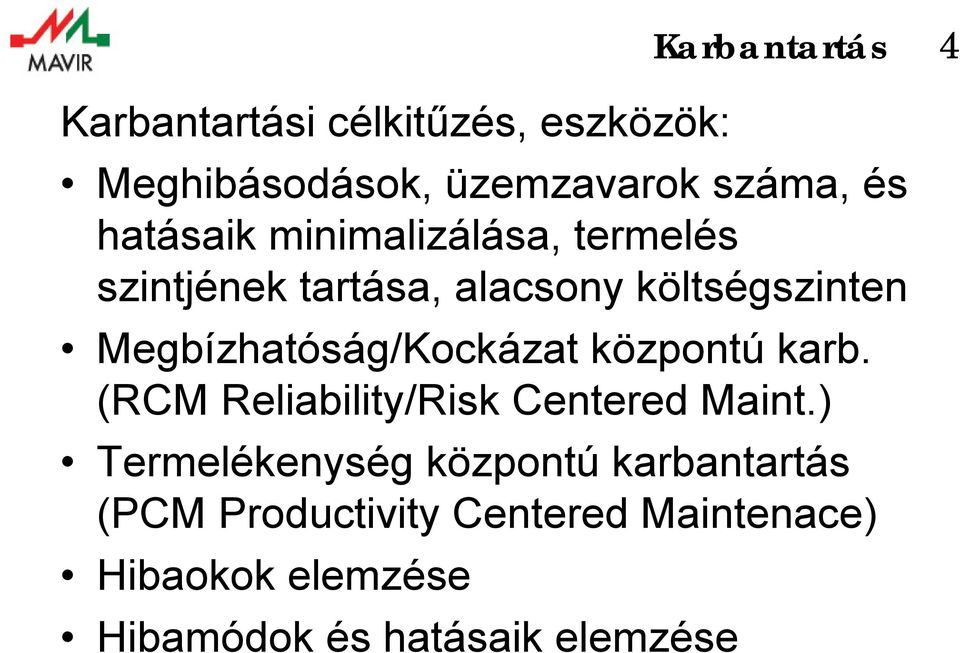 MAVIR

Karbantartás 4

Karbantartási célkitűzés, eszközök:

• Meghibásodások, üzemzavarok száma, és hatásaik minimalizálása, termelés szintjének tartása, alacsony költségszinten

• Megbízhatóság/Kockázat központú karb. (RCM Reliability/Risk Centered Maint.)

• Termelékenység központú karbantartás (PCM Productivity Centered Maintenace)

• Hibaokok elemzése

• Hibamódok és hatásaik elemzése